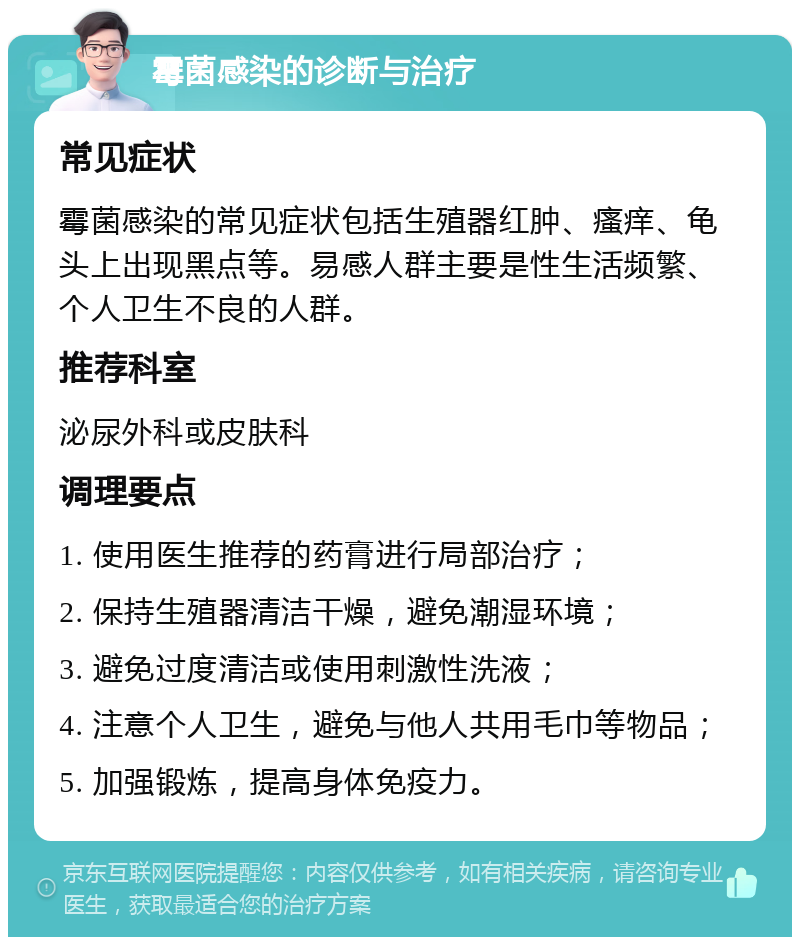 霉菌感染的诊断与治疗

常见症状

霉菌感染的常见症状包括生殖器红肿、瘙痒、龟头上出现黑点等。易感人群主要是性生活频繁、个人卫生不良的人群。

推荐科室

泌尿外科或皮肤科

调理要点

1. 使用医生推荐的药膏进行局部治疗；

2. 保持生殖器清洁干燥，避免潮湿环境；

3. 避免过度清洁或使用刺激性洗液；

4. 注意个人卫生，避免与他人共用毛巾等物品；

5. 加强锻炼，提高身体免疫力。

京东互联网医院提醒您：内容仅供参考，如有相关疾病，请咨询专业医生，获取最适合您的治疗方案